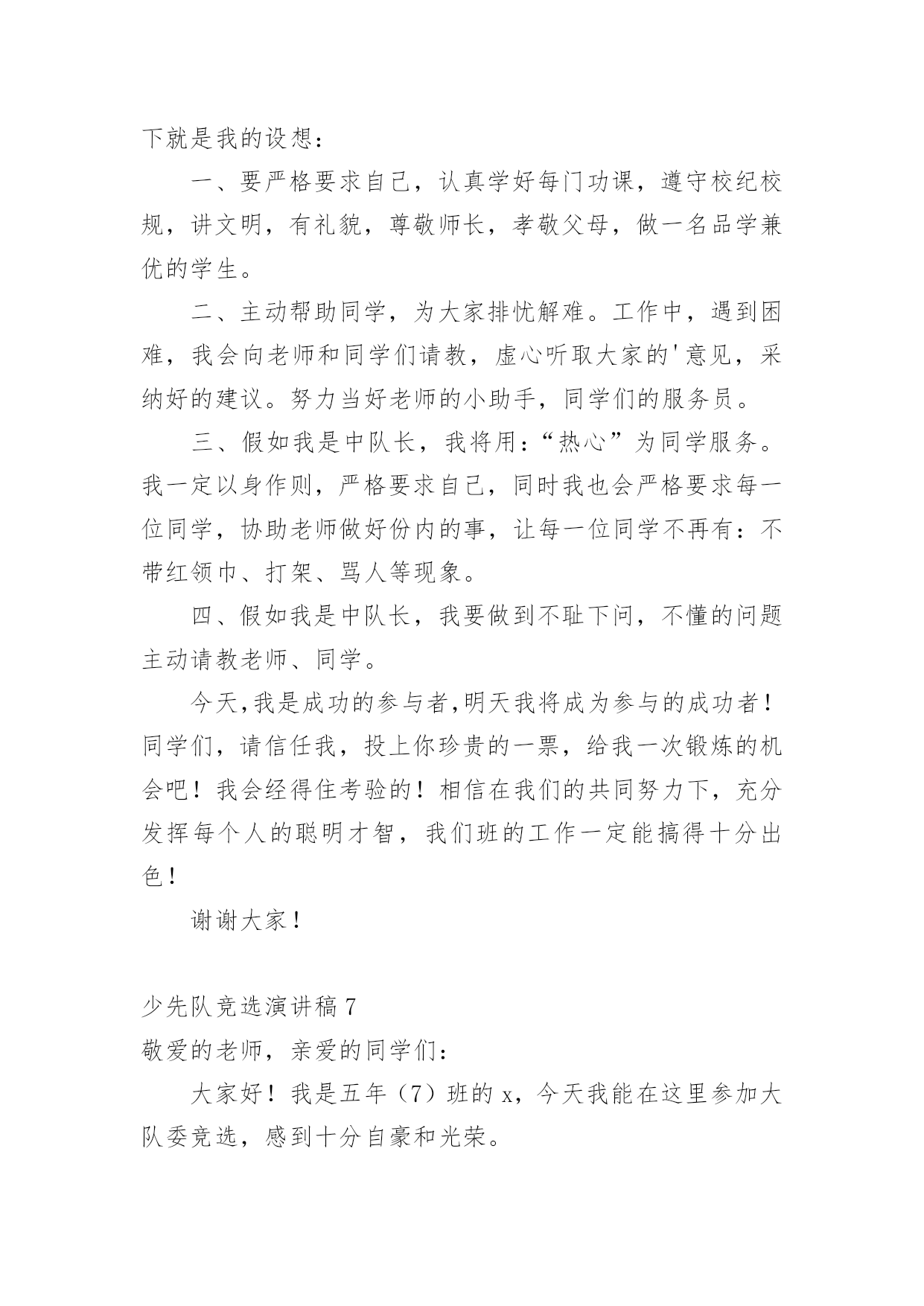 下就是我的设想：

一、要严格要求自己，认真学好每门功课，遵守校纪校规，讲文明，有礼貌，尊敬师长，孝敬父母，做一名品学兼优的学生。

二、主动帮助同学，为大家排忧解难。工作中，遇到困难，我会向老师和同学们请教，虚心听取大家的'意见，采纳好的建议。努力当好老师的小助手，同学们的服务员。

三、假如我是中队长，我将用：“热心”为同学服务。我一定以身作则，严格要求自己，同时我也会严格要求每一位同学，协助老师做好份内的事，让每一位同学不再有：不带红领巾、打架、骂人等现象。

四、假如我是中队长，我要做到不耻下问，不懂的问题主动请教老师、同学。

今天,我是成功的参与者,明天我将成为参与的成功者！同学们，请信任我，投上你珍贵的一票，给我一次锻炼的机会吧！我会经得住考验的！相信在我们的共同努力下，充分发挥每个人的聪明才智，我们班的工作一定能搞得十分出色！

谢谢大家！

少先队竞选演讲稿 7

敬爱的老师，亲爱的同学们：

大家好！我是五年（7）班的 x，今天我能在这里参加大队委竞选，感到十分自豪和光荣。